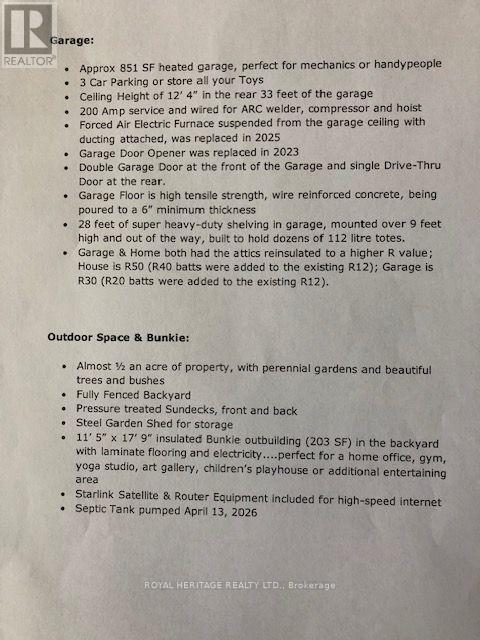 Garage:

• Approx 851 SF heated garage, perfect for mechanics or handypeople
• 3 Car Parking or store all your Toys
• Ceiling Height of 12' 4" in the rear 33 feet of the garage
• 200 Amp service and wired for ARC welder, compressor and hoist
• Forced Air Electric Furnace suspended from the garage ceiling with ducting attached, was replaced in 2025
• Garage Door Opener was replaced in 2023
• Double Garage Door at the front of the Garage and single Drive-Thru Door at the rear.
• Garage Floor is high tensile strength, wire reinforced concrete, being poured to a 6" minimum thickness
• 28 feet of super heavy-duty shelving in garage, mounted over 9 feet high and out of the way, built to hold dozens of 112 litre totes.
• Garage & Home both had the attics reinsulated to a higher R value; House is R50 (R40 batts were added to the existing R12); Garage is R30 (R20 batts were added to the existing R12).

Outdoor Space & Bunkie:

• Almost ½ an acre of property, with perennial gardens and beautiful trees and bushes
• Fully Fenced Backyard
• Pressure treated Sundecks, front and back
• Steel Garden Shed for storage
• 11' 5" x 17' 9" insulated Bunkie outbuilding (203 SF) in the backyard with laminate flooring and electricity....perfect for a home office, gym, yoga studio, art gallery, children's playhouse or additional entertaining area
• Starlink Satellite & Router Equipment included for high-speed internet
• Septic Tank pumped April 13, 2026

REALTOR®

ROYAL HERITAGE REALTY LTD., Brokerage